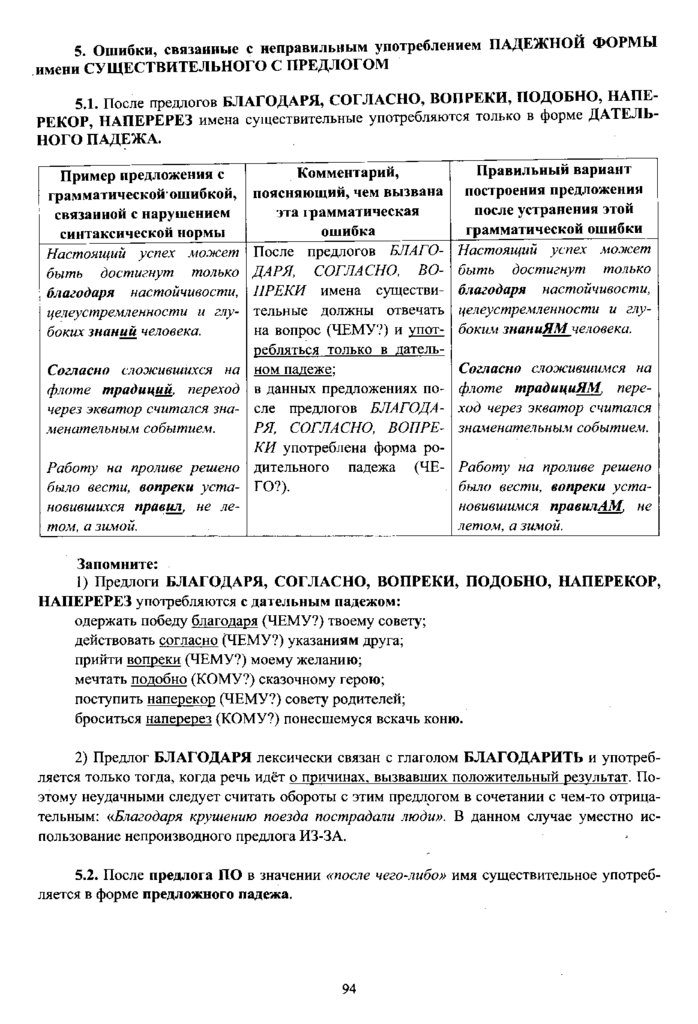 5. Ошибки, связанные с неправильным употреблением ПАДЕЖНОЙ ФОРМЫ имени СУЩЕСТВИТЕЛЬНОГО С ПРЕДЛОГОМ

5.1. После предлогов БЛАГОДАРЯ, СОГЛАСНО, ВОПРЕКИ, ПОДОБНО, НАПЕРЕКОР, НАПЕРЕРЕЗ имена существительные употребляются только в форме ДАТЕЛЬНОГО ПАДЕЖА.

| Пример предложения с грамматической ошибкой, связанной с нарушением синтаксической нормы | Комментарий, поясняющий, чем вызвана эта грамматическая ошибка | Правильный вариант построения предложения после устранения этой грамматической ошибки |
|---|---|---|
| Настоящий успех может быть достигнут только благодаря настойчивости, целеустремленности и глубоких знаний человека. Согласно сложившихся на флоте традиций, переход через экватор считался знаменательным событием. Работу на проливе решено было вести, вопреки установившихся правил, не летом, а зимой. | После предлогов БЛАГОДАРЯ, СОГЛАСНО, ВОПРЕКИ имена существительные должны отвечать на вопрос (ЧЕМУ?) и употребляться только в дательном падеже; в данных предложениях после предлогов БЛАГОДАРЯ, СОГЛАСНО, ВОПРЕКИ употреблена форма родительного падежа (ЧЕГО?). | Настоящий успех может быть достигнут только благодаря настойчивости, целеустремленности и глубоким знаниЯМ человека. Согласно сложившимся на флоте традициЯМ, переход через экватор считался знаменательным событием. Работу на проливе решено было вести, вопреки установившимся правилАМ, не летом, а зимой. |

Запомните:
1) Предлоги БЛАГОДАРЯ, СОГЛАСНО, ВОПРЕКИ, ПОДОБНО, НАПЕРЕКОР, НАПЕРЕРЕЗ употребляются с дательным падежом:
одержать победу благодаря (ЧЕМУ?) твоему совету;
действовать согласно (ЧЕМУ?) указаниям друга;
прийти вопреки (ЧЕМУ?) моему желанию;
мечтать подобно (КОМУ?) сказочному герою;
поступить наперекор (ЧЕМУ?) совету родителей;
броситься наперерез (КОМУ?) понесшемуся вскачь коню.

2) Предлог БЛАГОДАРЯ лексически связан с глаголом БЛАГОДАРИТЬ и употребляется только тогда, когда речь идёт о причинах, вызвавших положительный результат. Поэтому неудачными следует считать обороты с этим предлогом в сочетании с чем-то отрицательным: «Благодаря крушению поезда пострадали люди». В данном случае уместно использование непроизводного предлога ИЗ-ЗА.

5.2. После предлога ПО в значении «после чего-либо» имя существительное употребляется в форме предложного падежа.

94